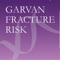 GARVAN
FRACTURE
RISK